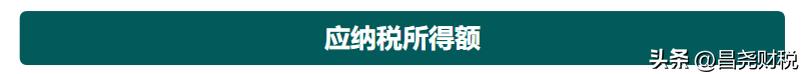 应纳税所得额

头条 @昌尧财税